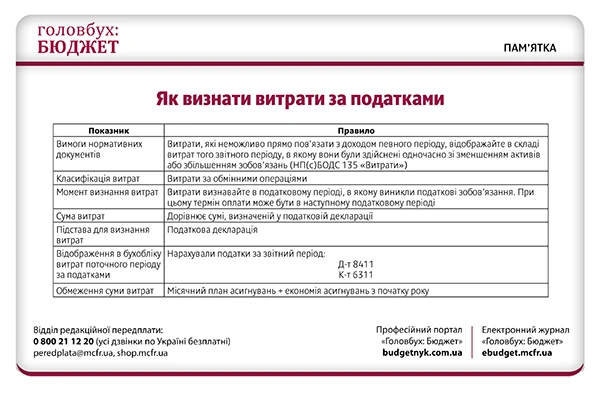 головбух:
БЮДЖЕТ

ПАМ'ЯТКА

Як визнати витрати за податками

| Показник | Правило |
|---|---|
| Вимоги нормативних документів | Витрати, які неможливо прямо пов'язати з доходом певного періоду, відображайте в складі витрат того звітного періоду, в якому вони були здійснені одночасно зі зменшенням активів або збільшенням зобов'язань (НП(с)БОДС 135 «Витрати») |
| Класифікація витрат | Витрати за обмінними операціями |
| Момент визнання витрат | Витрати визнавайте в податковому періоді, в якому виникли податкові зобов'язання. При цьому термін оплати може бути в наступному податковому періоді |
| Сума витрат | Дорівнює сумі, визначеній у податковій декларації |
| Підстава для визнання витрат | Податкова декларація |
| Відображення в бухобліку витрат поточного періоду за податками | Нарахували податки за звітний період: Д-т 8411 К-т 6311 |
| Обмеження суми витрат | Місячний план асигнувань + економія асигнувань з початку року |

Відділ редакційної передплати:
0 800 21 12 20 (усі дзвінки по Україні безплатні)
peredplata@mcfr.ua, shop.mcfr.ua

Професійний портал «Головбух: Бюджет»
budgetnyk.com.ua

Електронний журнал «Головбух: Бюджет»
ebudget.mcfr.ua